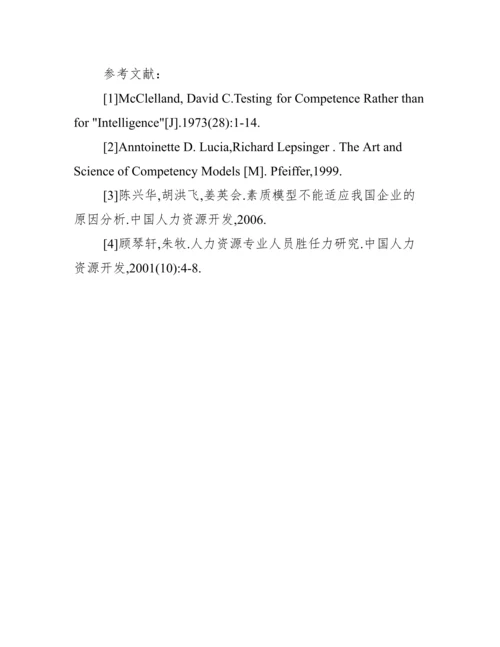 参考文献：

[1]McClelland, David C.Testing for Competence Rather than for "Intelligence"[J].1973(28):1-14.

[2]Anntoinette D. Lucia,Richard Lepsinger . The Art and Science of Competency Models [M]. Pfeiffer,1999.

[3]陈兴华,胡洪飞,姜英会.素质模型不能适应我国企业的原因分析.中国人力资源开发,2006.

[4]顾琴轩,朱牧.人力资源专业人员胜任力研究.中国人力资源开发,2001(10):4-8.